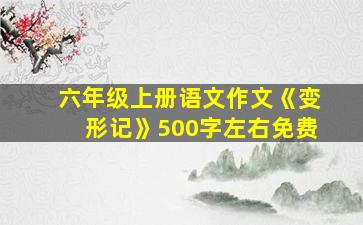 六年级上册语文作文《变形记》500字左右免费